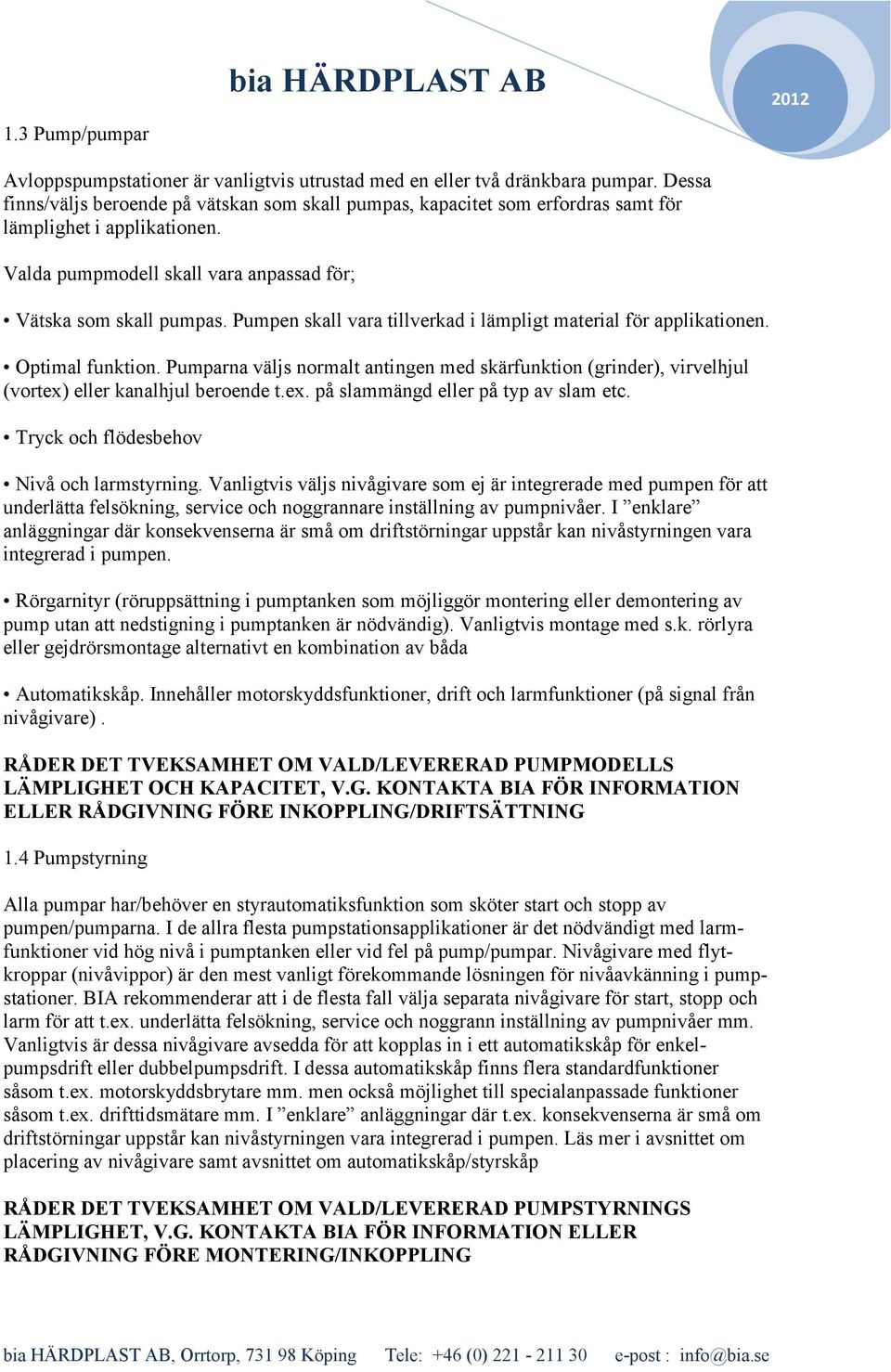 bia HÄRDPLAST AB

2012

1.3 Pump/pumpar

Avloppspumpstationer är vanligtvis utrustad med en eller två dränkbara pumpar. Dessa finns/väljs beroende på vätskan som skall pumpas, kapacitet som erfordras samt för lämplighet i applikationen.

Valda pumpmodell skall vara anpassad för;

• Vätska som skall pumpas. Pumpen skall vara tillverkad i lämpligt material för applikationen.

• Optimal funktion. Pumparna väljs normalt antingen med skärfunktion (grinder), virvelhjul (vortex) eller kanalhjul beroende t.ex. på slammängd eller på typ av slam etc.

• Tryck och flödesbehov

• Nivå och larmstyrning. Vanligtvis väljs nivågivare som ej är integrerade med pumpen för att underlätta felsökning, service och noggrannare inställning av pumpnivåer. I ”enklare” anläggningar där konsekvenserna är små om driftstörningar uppstår kan nivåstyrningen vara integrerad i pumpen.

• Rörgarnityr (röruppsättning i pumptanken som möjliggör montering eller demontering av pump utan att nedstigning i pumptanken är nödvändig). Vanligtvis montage med s.k. rörlyra eller gejdrörsmontage alternativt en kombination av båda

• Automatikskåp. Innehåller motorskyddsfunktioner, drift och larmfunktioner (på signal från nivågivare).

RÅDER DET TVEKSAMHET OM VALD/LEVERERAD PUMPMODELLS LÄMPLIGHET OCH KAPACITET, V.G. KONTAKTA BIA FÖR INFORMATION ELLER RÅDGIVNING FÖRE INKOPPLING/DRIFTSÄTTNING

1.4 Pumpstyrning

Alla pumpar har/behöver en styrautomatiksfunktion som sköter start och stopp av pumpen/pumparna. I de allra flesta pumpstationsapplikationer är det nödvändigt med larmfunktioner vid hög nivå i pumptanken eller vid fel på pump/pumpar. Nivågivare med flytkroppar (nivåvippor) är den mest vanligt förekommande lösningen för nivåavkänning i pumpstationer. BIA rekommenderar att i de flesta fall välja separata nivågivare för start, stopp och larm för att t.ex. underlätta felsökning, service och noggrann inställning av pumpnivåer mm. Vanligtvis är dessa nivågivare avsedda för att kopplas in i ett automatikskåp för enkelpumpsdrift eller dubbelpumpsdrift. I dessa automatikskåp finns flera standardfunktioner såsom t.ex. motorskyddsbrytare mm. men också möjlighet till specialanpassade funktioner såsom t.ex. drifttidsmätare mm. I ”enklare” anläggningar där t.ex. konsekvenserna är små om driftstörningar uppstår kan nivåstyrningen vara integrerad i pumpen. Läs mer i avsnittet om placering av nivågivare samt avsnittet om automatikskåp/styrskåp

RÅDER DET TVEKSAMHET OM VALD/LEVERERAD PUMPSTYRNINGS LÄMPLIGHET, V.G. KONTAKTA BIA FÖR INFORMATION ELLER RÅDGIVNING FÖRE MONTERING/INKOPPLING

bia HÄRDPLAST AB, Orrtorp, 731 98 Köping Tele: +46 (0) 221 - 211 30 e-post : info@bia.se